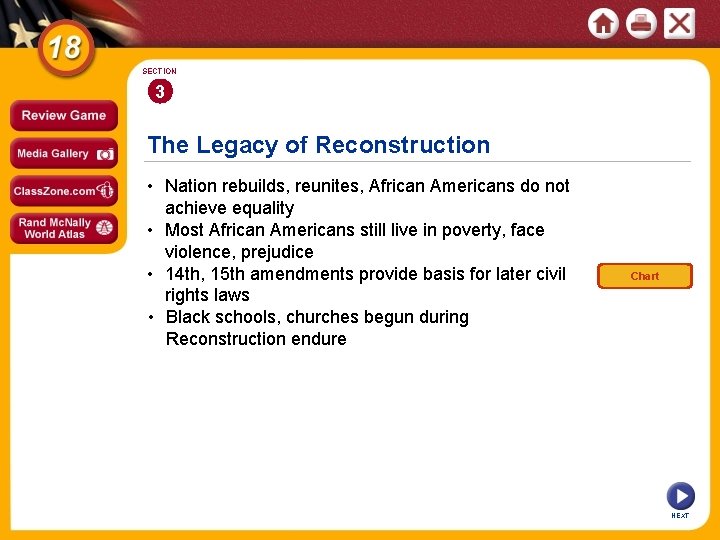 18

Review Game

Media Gallery

ClassZone.com

Rand McNally World Atlas

SECTION

3

The Legacy of Reconstruction

• Nation rebuilds, reunites, African Americans do not achieve equality
• Most African Americans still live in poverty, face violence, prejudice
• 14th, 15th amendments provide basis for later civil rights laws
• Black schools, churches begun during Reconstruction endure

Chart

NEXT